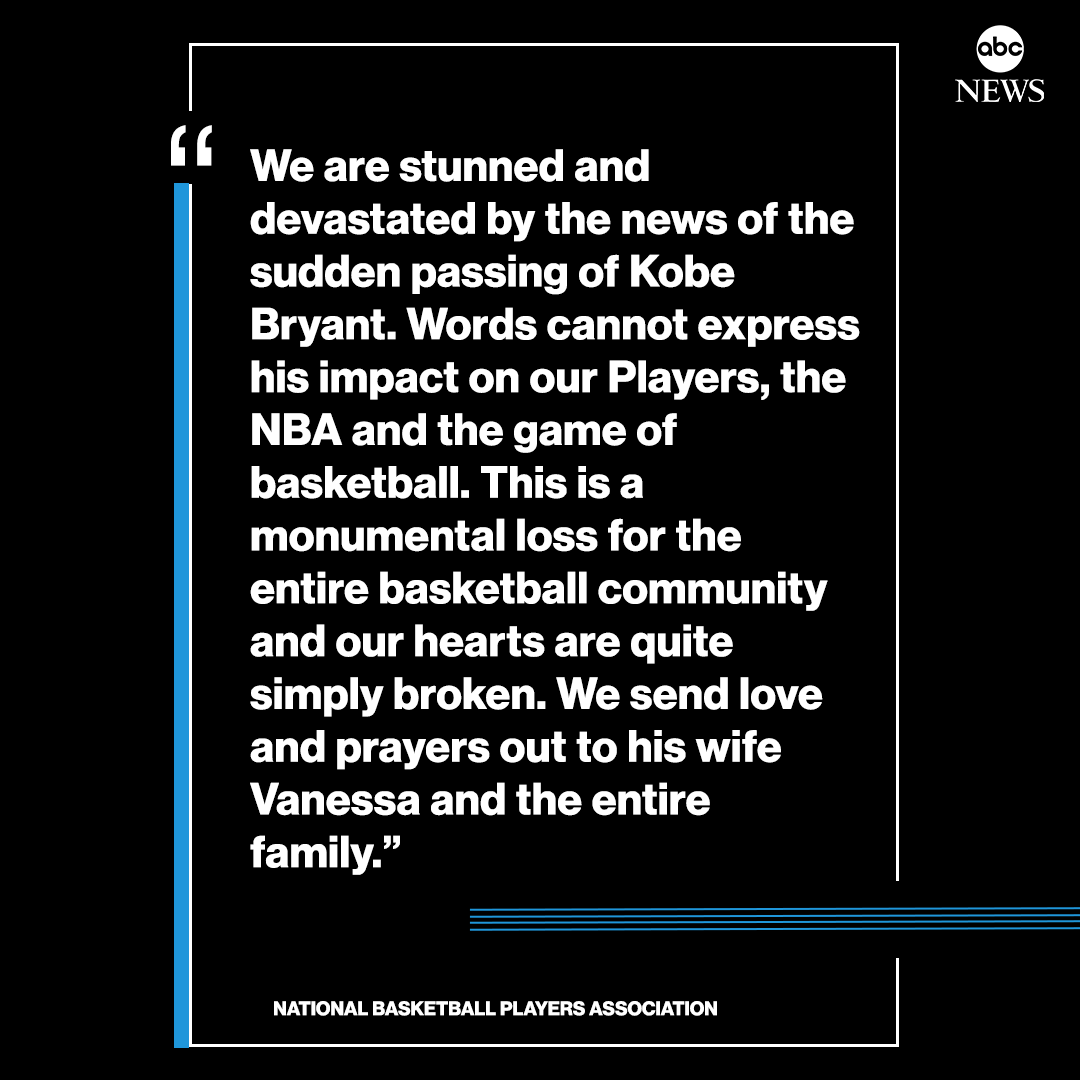 abc
NEWS

"We are stunned and devastated by the news of the sudden passing of Kobe Bryant. Words cannot express his impact on our Players, the NBA and the game of basketball. This is a monumental loss for the entire basketball community and our hearts are quite simply broken. We send love and prayers out to his wife Vanessa and the entire family."

NATIONAL BASKETBALL PLAYERS ASSOCIATION